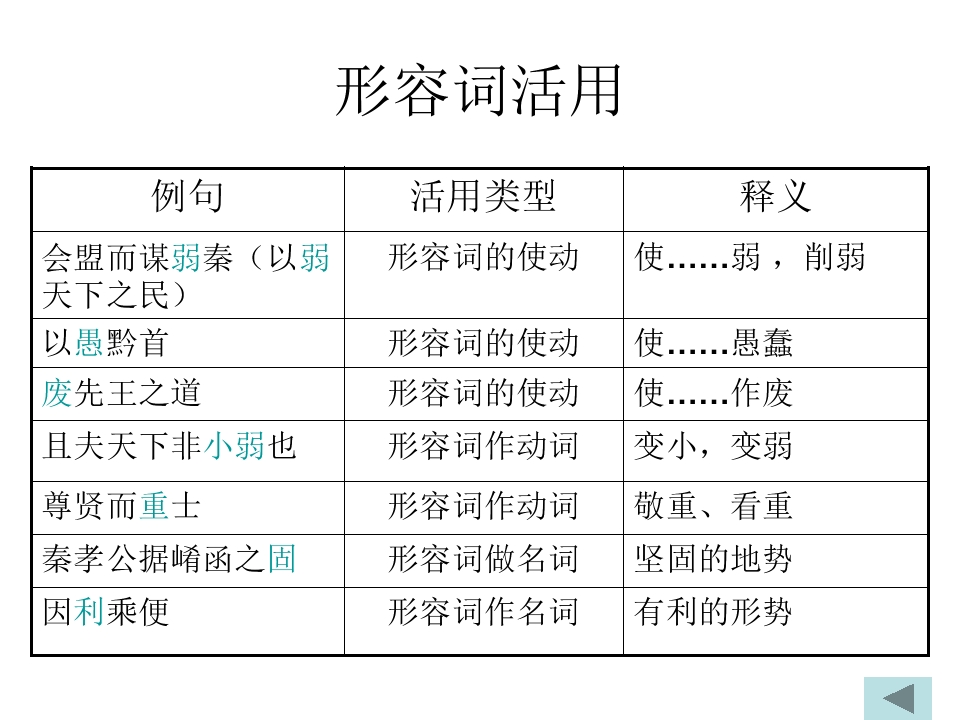 形容词活用

| 例句 | 活用类型 | 释义 |
|---|---|---|
| 会盟而谋弱秦（以弱天下之民） | 形容词的使动 | 使……弱，削弱 |
| 以愚黔首 | 形容词的使动 | 使……愚蠢 |
| 废先王之道 | 形容词的使动 | 使……作废 |
| 且夫天下非小弱也 | 形容词作动词 | 变小，变弱 |
| 尊贤而重士 | 形容词作动词 | 敬重、看重 |
| 秦孝公据崤函之固 | 形容词做名词 | 坚固的地势 |
| 因利乘便 | 形容词作名词 | 有利的形势 |